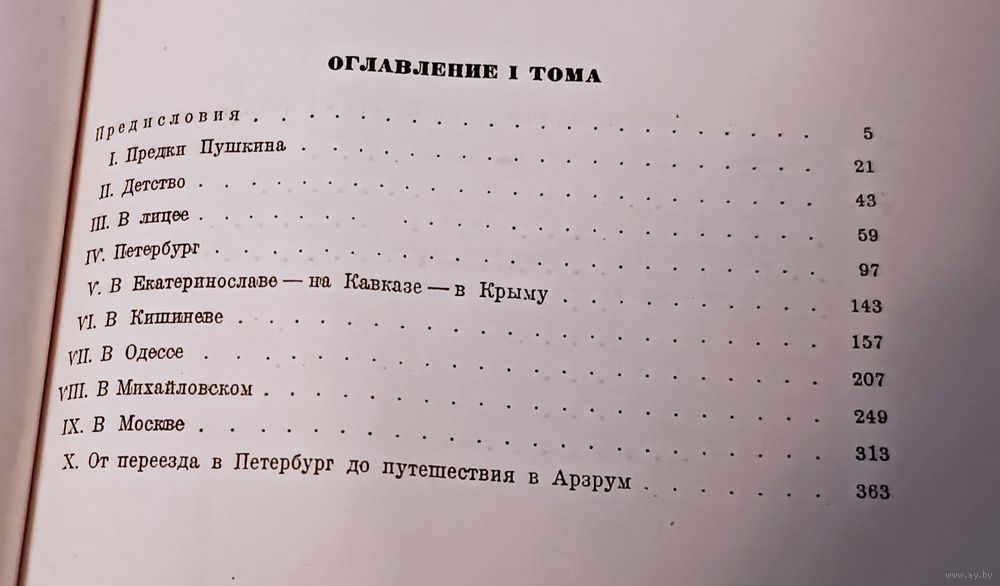 ОГЛАВЛЕНИЕ I ТОМА

Предисловия 5
I. Предки Пушкина 21
II. Детство 43
III. В лицее 59
IV. Петербург 97
V. В Екатеринославе — на Кавказе — в Крыму 143
VI. В Кишиневе 157
VII. В Одессе 207
VIII. В Михайловском 249
IX. В Москве 313
X. От переезда в Петербург до путешествия в Арзрум 363

www.ay.by